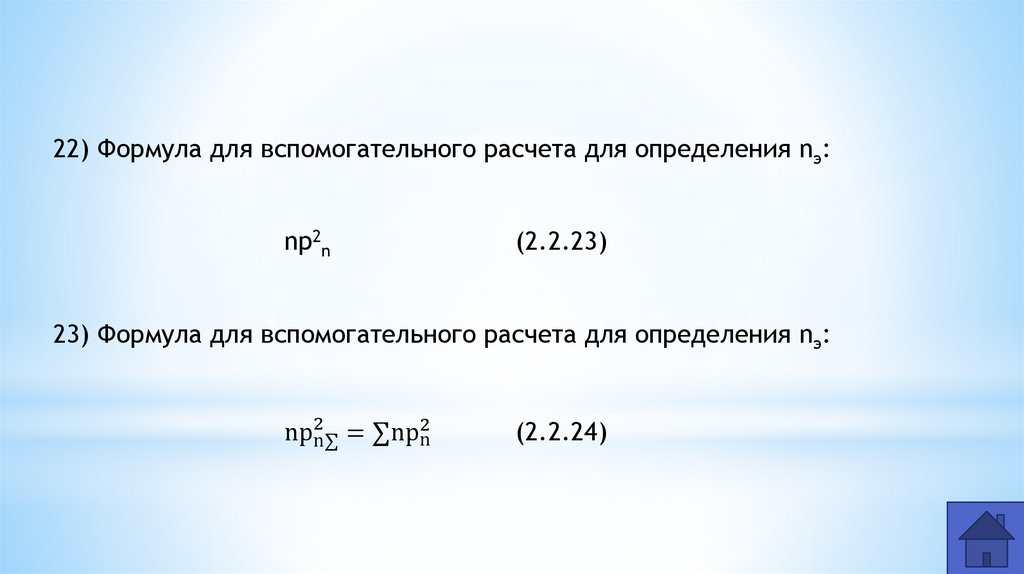 22) Формула для вспомогательного расчета для определения $n_э$:

$np^2_n$ (2.2.23)

23) Формула для вспомогательного расчета для определения $n_э$:

$np^2_{n\sum} = \sum np^2_n$ (2.2.24)